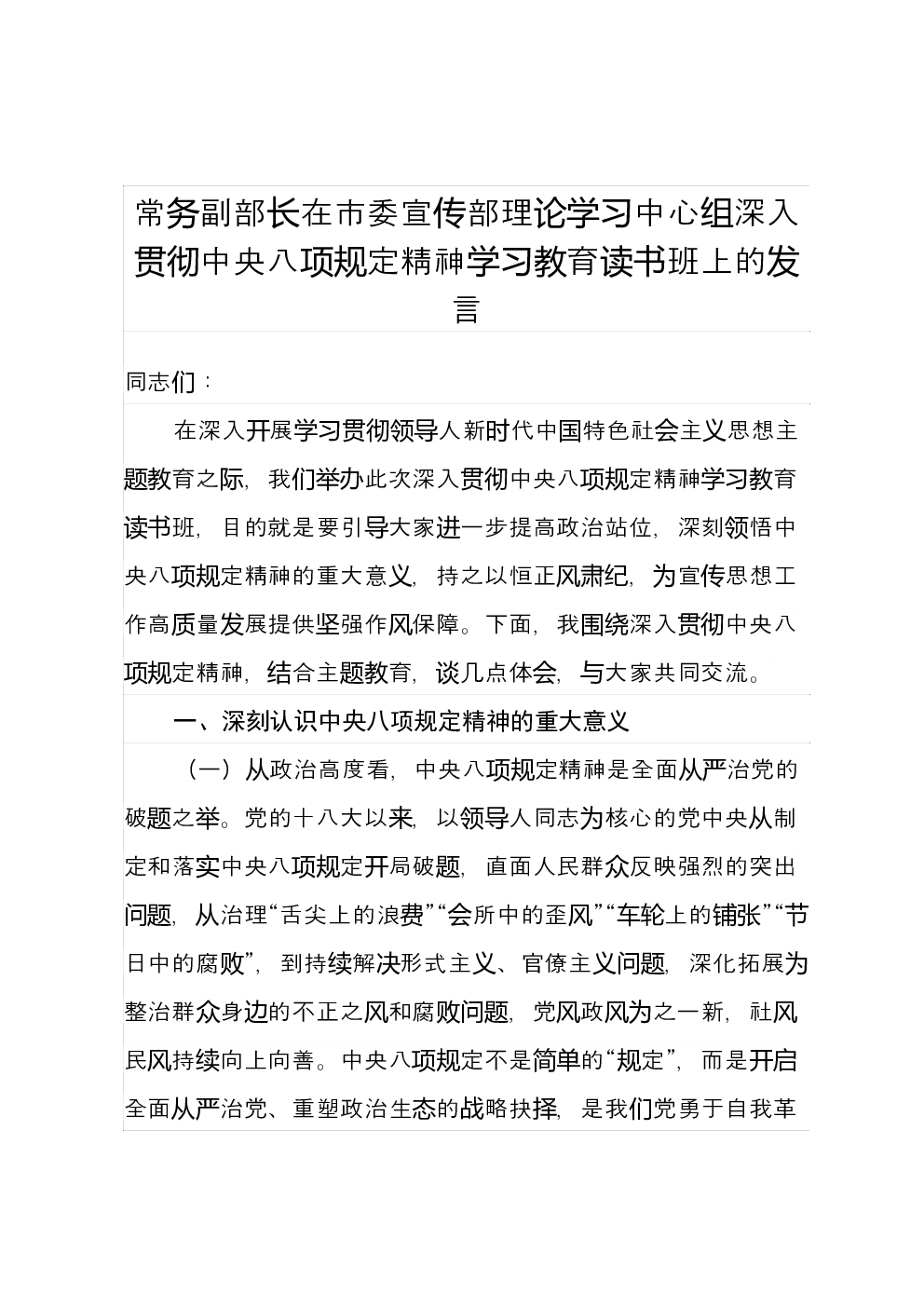 常务副部长在市委宣传部理论学习中心组深入贯彻中央八项规定精神学习教育读书班上的发言

同志们：

在深入开展学习贯彻领导人新时代中国特色社会主义思想主题教育之际，我们举办此次深入贯彻中央八项规定精神学习教育读书班，目的就是要引导大家进一步提高政治站位，深刻领悟中央八项规定精神的重大意义，持之以恒正风肃纪，为宣传思想工作高质量发展提供坚强作风保障。下面，我围绕深入贯彻中央八项规定精神，结合主题教育，谈几点体会，与大家共同交流。

一、深刻认识中央八项规定精神的重大意义

（一）从政治高度看，中央八项规定精神是全面从严治党的破题之举。党的十八大以来，以领导人同志为核心的党中央从制定和落实中央八项规定开局破题，直面人民群众反映强烈的突出问题，从治理“舌尖上的浪费”“会所中的歪风”“车轮上的铺张”“节日中的腐败”，到持续解决形式主义、官僚主义问题，深化拓展为整治群众身边的不正之风和腐败问题，党风政风为之一新，社风民风持续向上向善。中央八项规定不是简单的“规定”，而是开启全面从严治党、重塑政治生态的战略抉择，是我们党勇于自我革